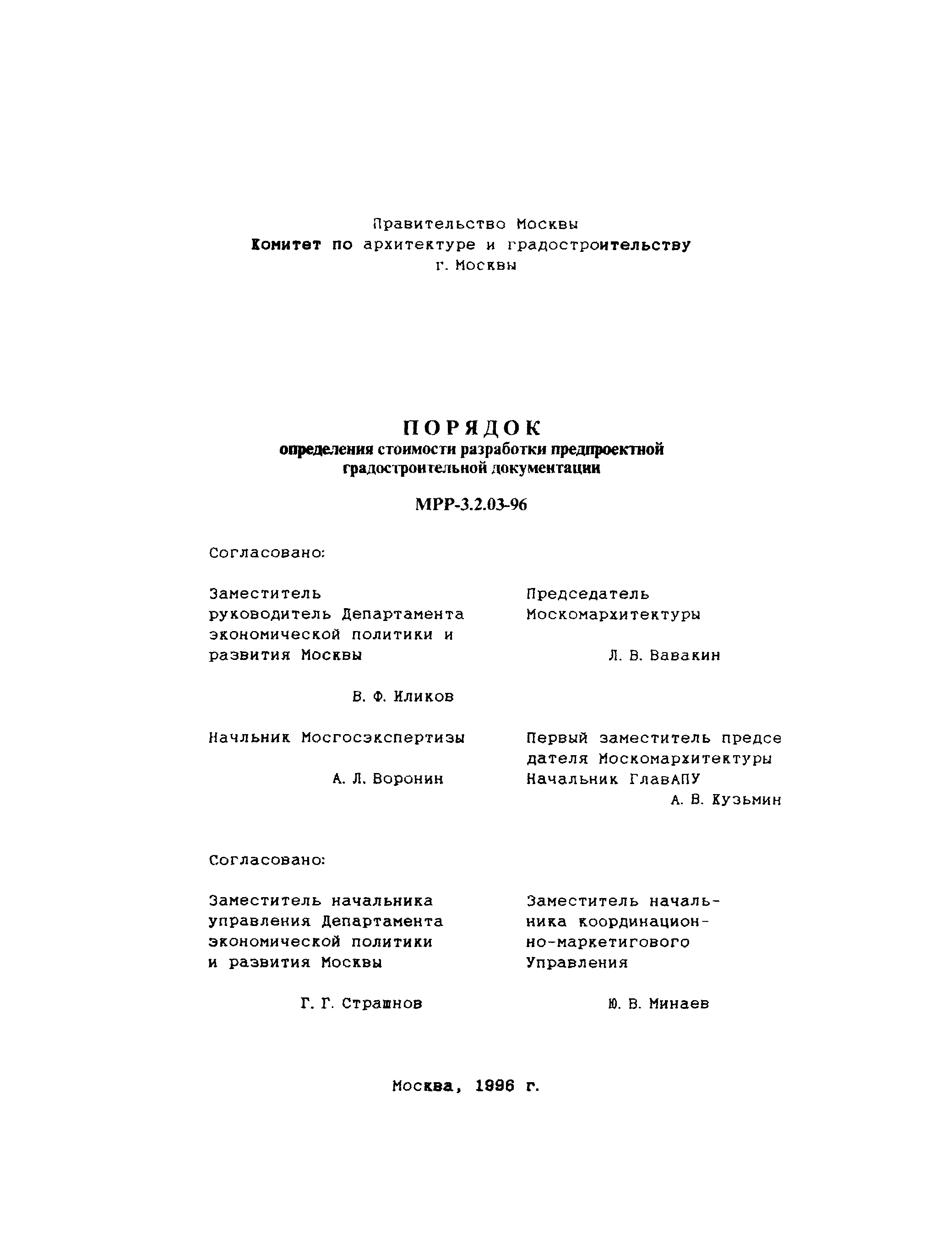 Правительство Москвы
Комитет по архитектуре и градостроительству
г. Москвы

ПОРЯДОК
определения стоимости разработки предпроектной градостроительной документации

МРР-3.2.03-96

Согласовано:

Заместитель руководитель Департамента экономической политики и развития Москвы

В. Ф. Иликов

Начльник Мосгосэкспертизы

А. Л. Воронин

Председатель Москомархитектуры

Л. В. Вавакин

Первый заместитель председателя Москомархитектуры Начальник ГлавАПУ
А. В. Кузьмин

Согласовано:

Заместитель начальника управления Департамента экономической политики и развития Москвы

Г. Г. Страшнов

Заместитель начальника координационно-маркетигового Управления

Ю. В. Минаев

Москва, 1996 г.